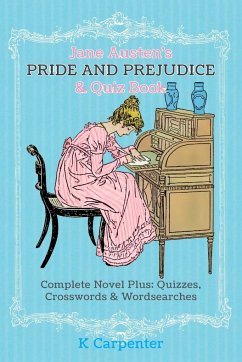 Jane Austen's
PRIDE AND PREJUDICE
& Quiz Book

Complete Novel Plus: Quizzes, Crosswords & Wordsearches

K Carpenter